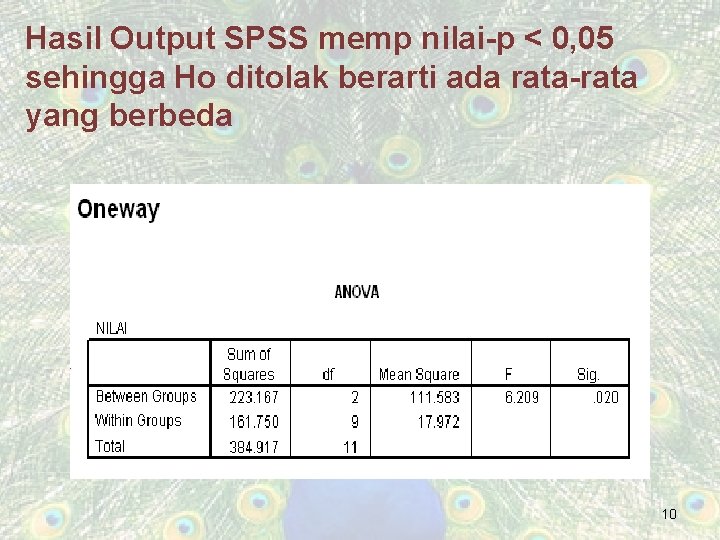 Hasil Output SPSS memp nilai-p < 0,05 sehingga Ho ditolak berarti ada rata-rata yang berbeda

Oneway

ANOVA

NILAI

|  | Sum of Squares | df | Mean Square | F | Sig. |
|---|---|---|---|---|---|
| Between Groups | 223.167 | 2 | 111.583 | 6.209 | .020 |
| Within Groups | 161.750 | 9 | 17.972 |  |  |
| Total | 384.917 | 11 |  |  |  |

10